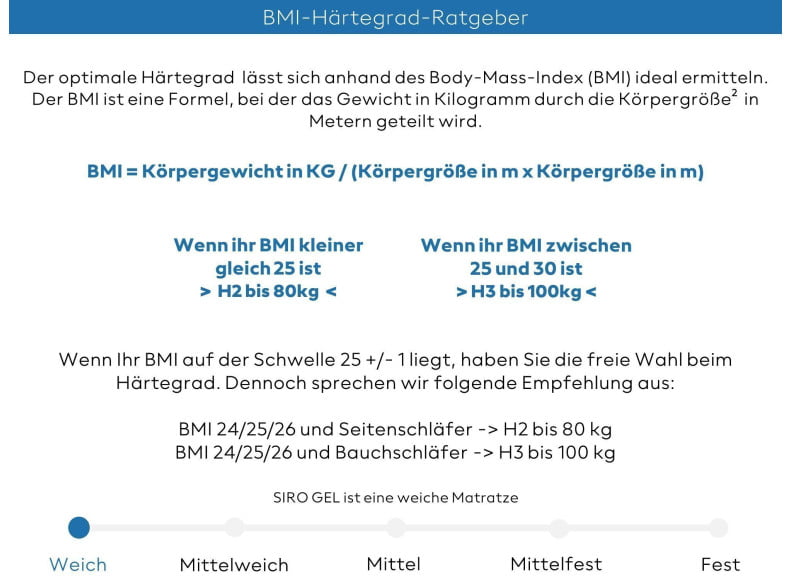 BMI-Härtegrad-Ratgeber

Der optimale Härtegrad lässt sich anhand des Body-Mass-Index (BMI) ideal ermitteln. Der BMI ist eine Formel, bei der das Gewicht in Kilogramm durch die Körpergröße$^2$ in Metern geteilt wird.

BMI = Körpergewicht in KG / (Körpergröße in m x Körpergröße in m)

Wenn ihr BMI kleiner gleich 25 ist
> H2 bis 80kg <

Wenn ihr BMI zwischen 25 und 30 ist
> H3 bis 100kg <

Wenn Ihr BMI auf der Schwelle 25 +/- 1 liegt, haben Sie die freie Wahl beim Härtegrad. Dennoch sprechen wir folgende Empfehlung aus:

BMI 24/25/26 und Seitenschläfer -> H2 bis 80 kg
BMI 24/25/26 und Bauchschläfer -> H3 bis 100 kg

SIRO GEL ist eine weiche Matratze

Weich
Mittelweich
Mittel
Mittelfest
Fest